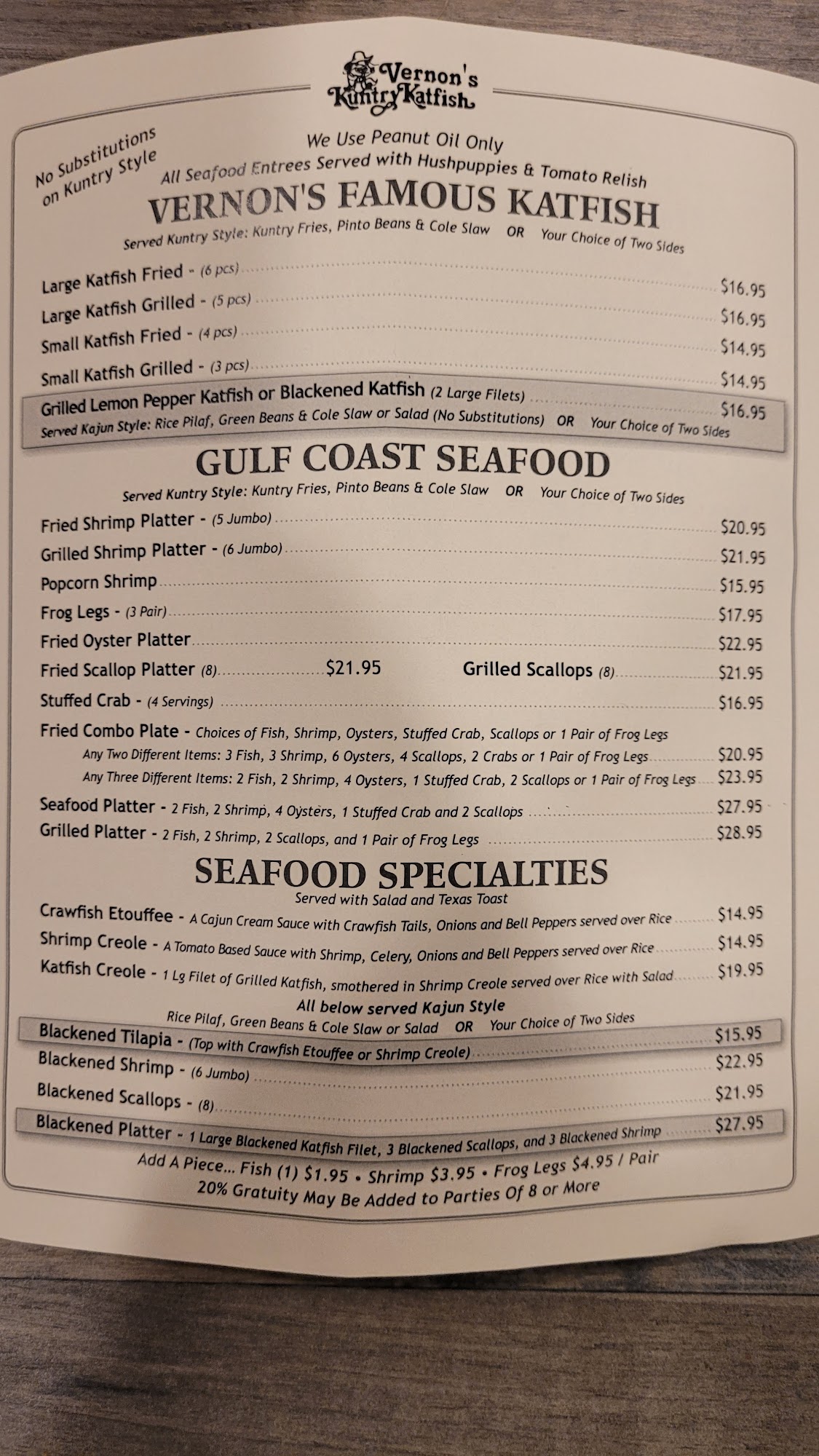 Vernon's Kuntry Katfish

No Substitutions on Kuntry Style

We Use Peanut Oil Only
All Seafood Entrees Served with Hushpuppies & Tomato Relish

VERNON'S FAMOUS KATFISH
Served Kuntry Style: Kuntry Fries, Pinto Beans & Cole Slaw OR Your Choice of Two Sides

Large Katfish Fried - (6 pcs) $16.95
Large Katfish Grilled - (5 pcs) $16.95
Small Katfish Fried - (4 pcs) $14.95
Small Katfish Grilled - (3 pcs) $14.95
Grilled Lemon Pepper Katfish or Blackened Katfish (2 Large Filets) $16.95
Served Kajun Style: Rice Pilaf, Green Beans & Cole Slaw or Salad (No Substitutions) OR Your Choice of Two Sides

GULF COAST SEAFOOD
Served Kuntry Style: Kuntry Fries, Pinto Beans & Cole Slaw OR Your Choice of Two Sides

Fried Shrimp Platter - (5 Jumbo) $20.95
Grilled Shrimp Platter - (6 Jumbo) $21.95
Popcorn Shrimp $15.95
Frog Legs - (3 Pair) $17.95
Fried Oyster Platter $22.95
Fried Scallop Platter (8) $21.95 Grilled Scallops (8) $21.95
Stuffed Crab - (4 Servings) $16.95
Fried Combo Plate - Choices of Fish, Shrimp, Oysters, Stuffed Crab, Scallops or 1 Pair of Frog Legs
Any Two Different Items: 3 Fish, 3 Shrimp, 6 Oysters, 4 Scallops, 2 Crabs or 1 Pair of Frog Legs $20.95
Any Three Different Items: 2 Fish, 2 Shrimp, 4 Oysters, 1 Stuffed Crab, 2 Scallops or 1 Pair of Frog Legs $23.95
Seafood Platter - 2 Fish, 2 Shrimp, 4 Oysters, 1 Stuffed Crab and 2 Scallops $27.95
Grilled Platter - 2 Fish, 2 Shrimp, 2 Scallops, and 1 Pair of Frog Legs $28.95

SEAFOOD SPECIALTIES
Served with Salad and Texas Toast

Crawfish Etouffee - A Cajun Cream Sauce with Crawfish Tails, Onions and Bell Peppers served over Rice $14.95
Shrimp Creole - A Tomato Based Sauce with Shrimp, Celery, Onions and Bell Peppers served over Rice $14.95
Katfish Creole - 1 Lg Filet of Grilled Katfish, smothered in Shrimp Creole served over Rice with Salad $19.95

All below served Kajun Style
Rice Pilaf, Green Beans & Cole Slaw or Salad OR Your Choice of Two Sides

Blackened Tilapia - (Top with Crawfish Etouffee or Shrimp Creole) $15.95
Blackened Shrimp - (6 Jumbo) $22.95
Blackened Scallops - (8) $21.95
Blackened Platter - 1 Large Blackened Katfish Filet, 3 Blackened Scallops, and 3 Blackened Shrimp $27.95

Add A Piece... Fish (1) $1.95 • Shrimp $3.95 • Frog Legs $4.95 / Pair
20% Gratuity May Be Added to Parties Of 8 or More